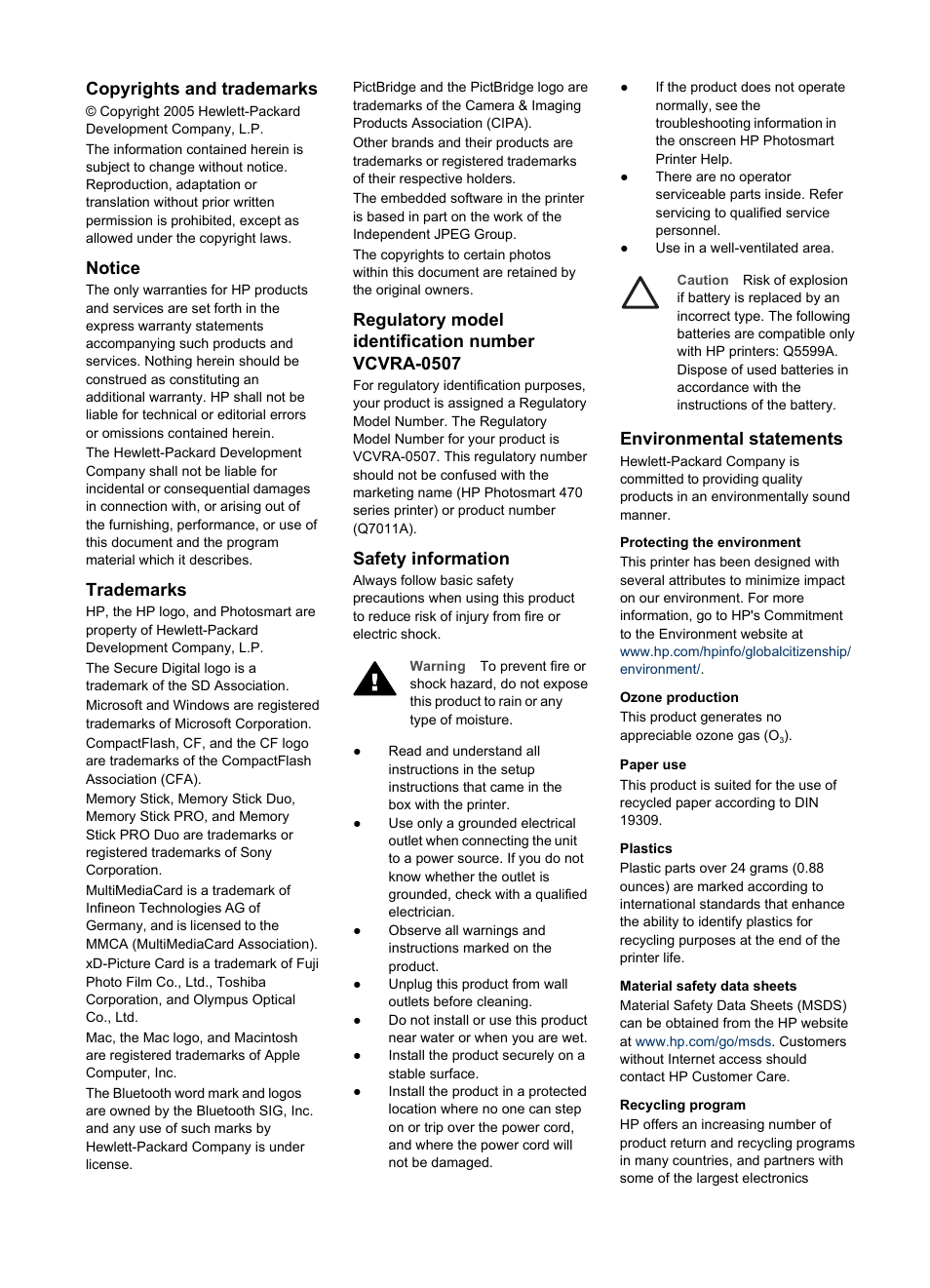 Copyrights and trademarks

© Copyright 2005 Hewlett-Packard Development Company, L.P.

The information contained herein is subject to change without notice. Reproduction, adaptation or translation without prior written permission is prohibited, except as allowed under the copyright laws.

Notice

The only warranties for HP products and services are set forth in the express warranty statements accompanying such products and services. Nothing herein should be construed as constituting an additional warranty. HP shall not be liable for technical or editorial errors or omissions contained herein.

The Hewlett-Packard Development Company shall not be liable for incidental or consequential damages in connection with, or arising out of the furnishing, performance, or use of this document and the program material which it describes.

Trademarks

HP, the HP logo, and Photosmart are property of Hewlett-Packard Development Company, L.P.

The Secure Digital logo is a trademark of the SD Association.

Microsoft and Windows are registered trademarks of Microsoft Corporation.

CompactFlash, CF, and the CF logo are trademarks of the CompactFlash Association (CFA).

Memory Stick, Memory Stick Duo, Memory Stick PRO, and Memory Stick PRO Duo are trademarks or registered trademarks of Sony Corporation.

MultiMediaCard is a trademark of Infineon Technologies AG of Germany, and is licensed to the MMCA (MultiMediaCard Association).

xD-Picture Card is a trademark of Fuji Photo Film Co., Ltd., Toshiba Corporation, and Olympus Optical Co., Ltd.

Mac, the Mac logo, and Macintosh are registered trademarks of Apple Computer, Inc.

The Bluetooth word mark and logos are owned by the Bluetooth SIG, Inc. and any use of such marks by Hewlett-Packard Company is under license.

PictBridge and the PictBridge logo are trademarks of the Camera & Imaging Products Association (CIPA).

Other brands and their products are trademarks or registered trademarks of their respective holders.

The embedded software in the printer is based in part on the work of the Independent JPEG Group.

The copyrights to certain photos within this document are retained by the original owners.

Regulatory model identification number VCVRA-0507

For regulatory identification purposes, your product is assigned a Regulatory Model Number. The Regulatory Model Number for your product is VCVRA-0507. This regulatory number should not be confused with the marketing name (HP Photosmart 470 series printer) or product number (Q7011A).

Safety information

Always follow basic safety precautions when using this product to reduce risk of injury from fire or electric shock.

Warning To prevent fire or shock hazard, do not expose this product to rain or any type of moisture.

● Read and understand all instructions in the setup instructions that came in the box with the printer.
● Use only a grounded electrical outlet when connecting the unit to a power source. If you do not know whether the outlet is grounded, check with a qualified electrician.
● Observe all warnings and instructions marked on the product.
● Unplug this product from wall outlets before cleaning.
● Do not install or use this product near water or when you are wet.
● Install the product securely on a stable surface.
● Install the product in a protected location where no one can step on or trip over the power cord, and where the power cord will not be damaged.
● If the product does not operate normally, see the troubleshooting information in the onscreen HP Photosmart Printer Help.
● There are no operator serviceable parts inside. Refer servicing to qualified service personnel.
● Use in a well-ventilated area.

Caution Risk of explosion if battery is replaced by an incorrect type. The following batteries are compatible only with HP printers: Q5599A. Dispose of used batteries in accordance with the instructions of the battery.

Environmental statements

Hewlett-Packard Company is committed to providing quality products in an environmentally sound manner.

Protecting the environment

This printer has been designed with several attributes to minimize impact on our environment. For more information, go to HP's Commitment to the Environment website at www.hp.com/hpinfo/globalcitizenship/environment/.

Ozone production

This product generates no appreciable ozone gas ($O_3$).

Paper use

This product is suited for the use of recycled paper according to DIN 19309.

Plastics

Plastic parts over 24 grams (0.88 ounces) are marked according to international standards that enhance the ability to identify plastics for recycling purposes at the end of the printer life.

Material safety data sheets

Material Safety Data Sheets (MSDS) can be obtained from the HP website at www.hp.com/go/msds. Customers without Internet access should contact HP Customer Care.

Recycling program

HP offers an increasing number of product return and recycling programs in many countries, and partners with some of the largest electronics